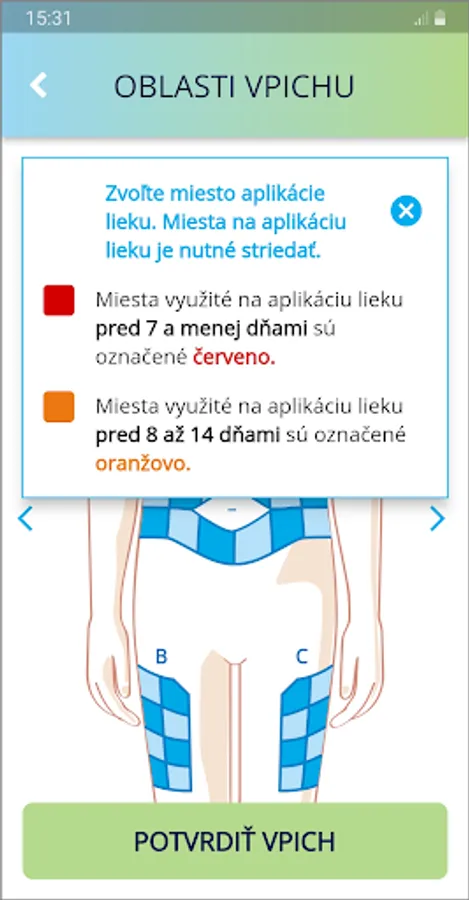 15:31

OBLASTI VPICHU

Zvoľte miesto aplikácie lieku. Miesta na aplikáciu lieku je nutné striedať.

Miesta využité na aplikáciu lieku pred 7 a menej dňami sú označené červeno.

Miesta využité na aplikáciu lieku pred 8 až 14 dňami sú označené oranžovo.

B

C

POTVRDIŤ VPICH